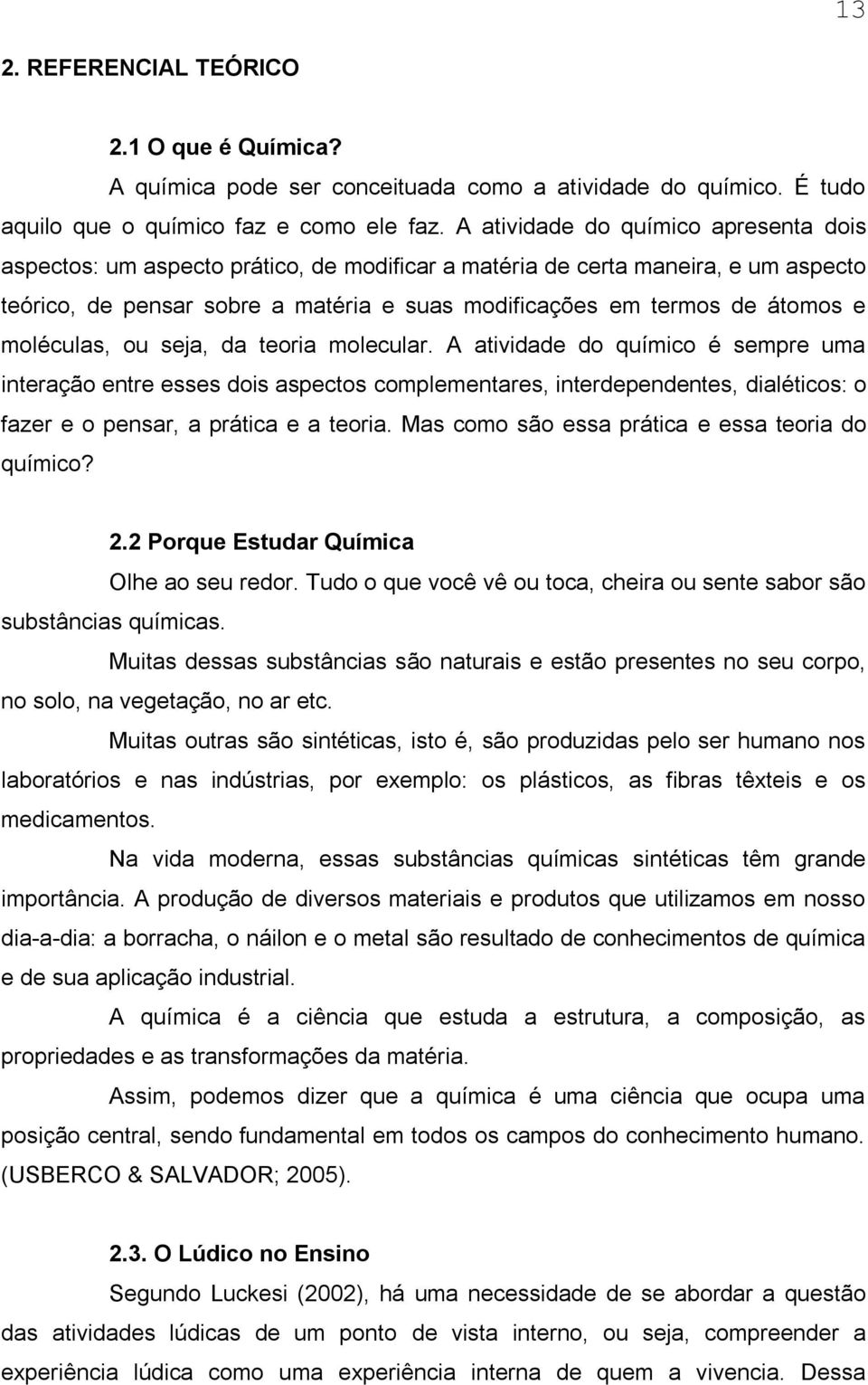 13

2. REFERENCIAL TEÓRICO

2.1 O que é Química?

A química pode ser conceituada como a atividade do químico. É tudo aquilo que o químico faz e como ele faz. A atividade do químico apresenta dois aspectos: um aspecto prático, de modificar a matéria de certa maneira, e um aspecto teórico, de pensar sobre a matéria e suas modificações em termos de átomos e moléculas, ou seja, da teoria molecular. A atividade do químico é sempre uma interação entre esses dois aspectos complementares, interdependentes, dialéticos: o fazer e o pensar, a prática e a teoria. Mas como são essa prática e essa teoria do químico?

2.2 Porque Estudar Química

Olhe ao seu redor. Tudo o que você vê ou toca, cheira ou sente sabor são substâncias químicas.

Muitas dessas substâncias são naturais e estão presentes no seu corpo, no solo, na vegetação, no ar etc.

Muitas outras são sintéticas, isto é, são produzidas pelo ser humano nos laboratórios e nas indústrias, por exemplo: os plásticos, as fibras têxteis e os medicamentos.

Na vida moderna, essas substâncias químicas sintéticas têm grande importância. A produção de diversos materiais e produtos que utilizamos em nosso dia-a-dia: a borracha, o náilon e o metal são resultado de conhecimentos de química e de sua aplicação industrial.

A química é a ciência que estuda a estrutura, a composição, as propriedades e as transformações da matéria.

Assim, podemos dizer que a química é uma ciência que ocupa uma posição central, sendo fundamental em todos os campos do conhecimento humano. (USBERCO & SALVADOR; 2005).

2.3. O Lúdico no Ensino

Segundo Luckesi (2002), há uma necessidade de se abordar a questão das atividades lúdicas de um ponto de vista interno, ou seja, compreender a experiência lúdica como uma experiência interna de quem a vivencia. Dessa